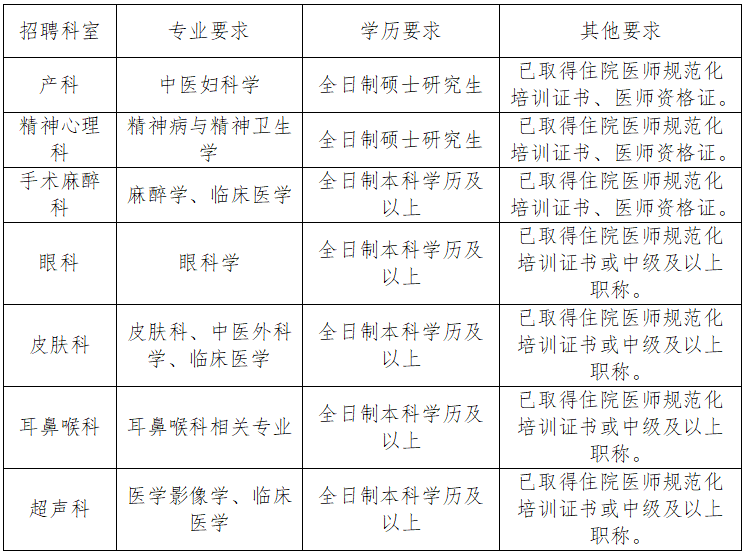 | 招聘科室 | 专业要求 | 学历要求 | 其他要求 |
|---|---|---|---|
| 产科 | 中医妇科学 | 全日制硕士研究生 | 已取得住院医师规范化培训证书、医师资格证。 |
| 精神心理科 | 精神病与精神卫生学 | 全日制硕士研究生 | 已取得住院医师规范化培训证书、医师资格证。 |
| 手术麻醉科 | 麻醉学、临床医学 | 全日制本科学历及以上 | 已取得住院医师规范化培训证书、医师资格证。 |
| 眼科 | 眼科学 | 全日制本科学历及以上 | 已取得住院医师规范化培训证书或中级及以上职称。 |
| 皮肤科 | 皮肤科、中医外科学、临床医学 | 全日制本科学历及以上 | 已取得住院医师规范化培训证书或中级及以上职称。 |
| 耳鼻喉科 | 耳鼻喉科相关专业 | 全日制本科学历及以上 | 已取得住院医师规范化培训证书或中级及以上职称。 |
| 超声科 | 医学影像学、临床医学 | 全日制本科学历及以上 | 已取得住院医师规范化培训证书或中级及以上职称。 |